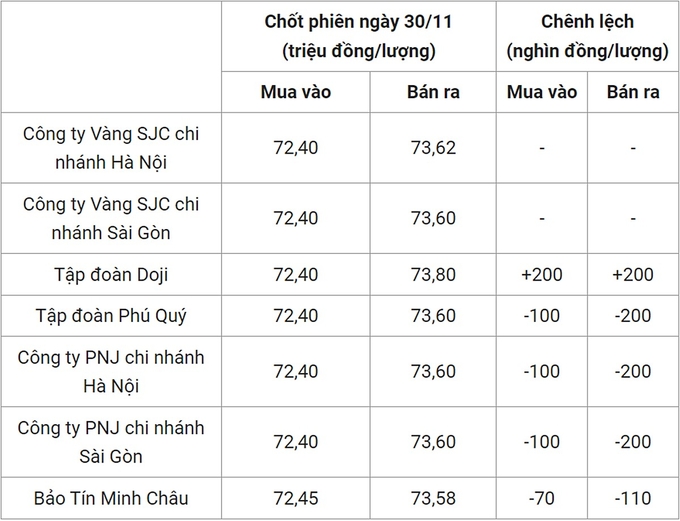 | | Chốt phiên ngày 30/11 (triệu đồng/lượng) | | Chênh lệch (nghìn đồng/lượng) | |
|---|---|---|---|---|
| | Mua vào | Bán ra | Mua vào | Bán ra |
| Công ty Vàng SJC chi nhánh Hà Nội | 72,40 | 73,62 | - | - |
| Công ty Vàng SJC chi nhánh Sài Gòn | 72,40 | 73,60 | - | - |
| Tập đoàn Doji | 72,40 | 73,80 | +200 | +200 |
| Tập đoàn Phú Quý | 72,40 | 73,60 | -100 | -200 |
| Công ty PNJ chi nhánh Hà Nội | 72,40 | 73,60 | -100 | -200 |
| Công ty PNJ chi nhánh Sài Gòn | 72,40 | 73,60 | -100 | -200 |
| Bảo Tín Minh Châu | 72,45 | 73,58 | -70 | -110 |